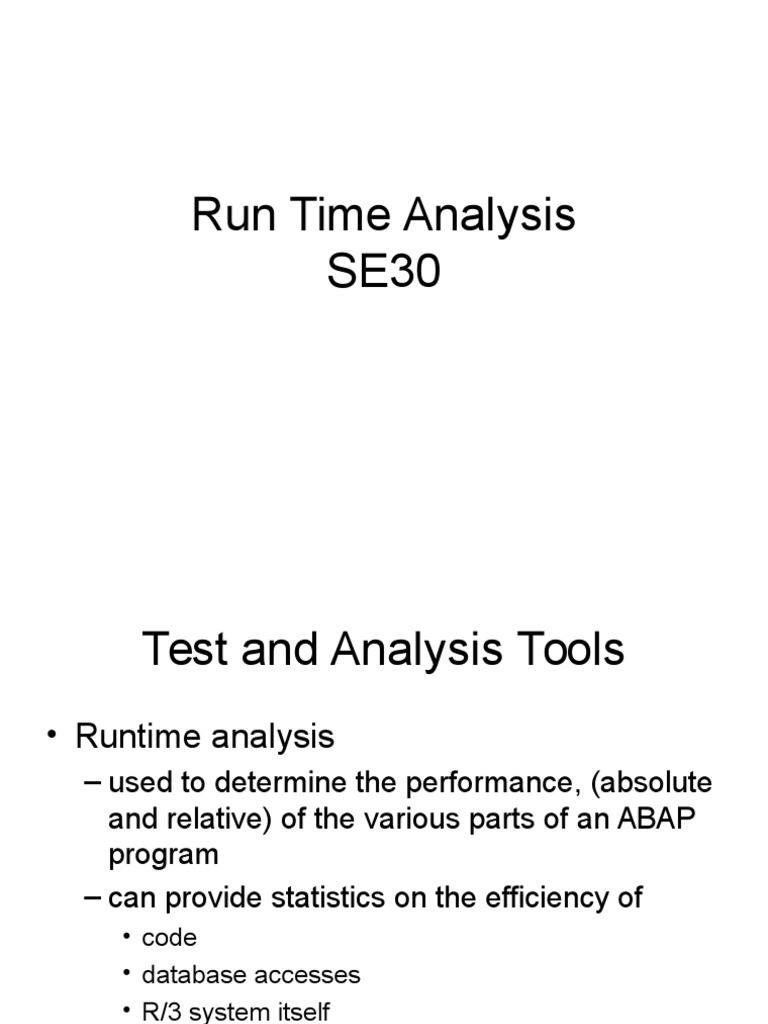 Run Time Analysis
SE30

Test and Analysis Tools

• Runtime analysis
– used to determine the performance, (absolute and relative) of the various parts of an ABAP program
– can provide statistics on the efficiency of
• code
• database accesses
• R/3 system itself